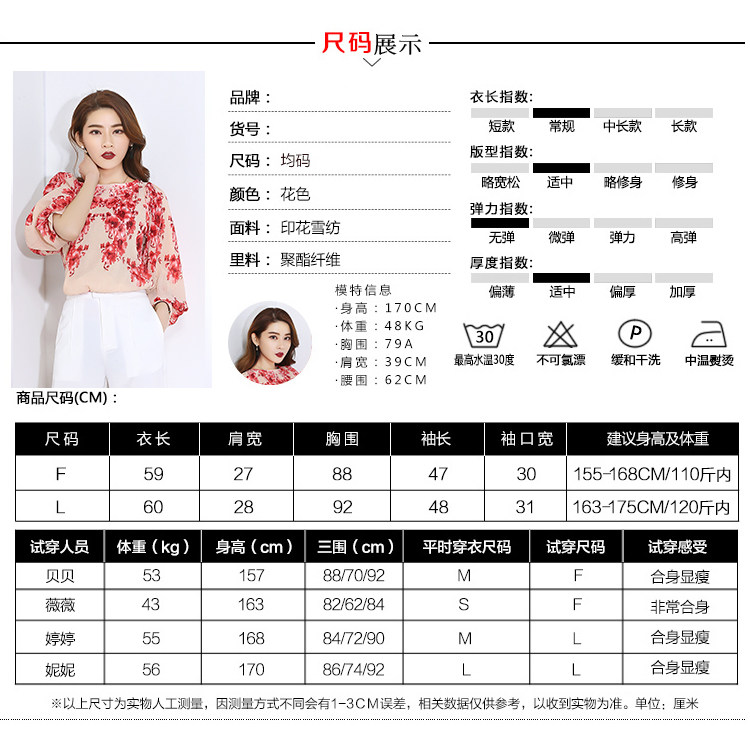 尺码展示

品牌：

货号：

尺码：均码

颜色：花色

面料：印花雪纺

里料：聚酯纤维

模特信息
·身高：170CM
·体重：48KG
·胸围：79A
·肩宽：39CM
·腰围：62CM

衣长指数:
短款 常规 中长款 长款

版型指数:
略宽松 适中 略修身 修身

弹力指数:
无弹 微弹 弹力 高弹

厚度指数:
偏薄 适中 偏厚 加厚

30
最高水温30度 不可氯漂 P 缓和干洗 中温熨烫

商品尺码(CM)：

| 尺码 | 衣长 | 肩宽 | 胸围 | 袖长 | 袖口宽 | 建议身高及体重 |
|---|---|---|---|---|---|---|
| F | 59 | 27 | 88 | 47 | 30 | 155-168CM/110斤内 |
| L | 60 | 28 | 92 | 48 | 31 | 163-175CM/120斤内 |

| 试穿人员 | 体重（kg） | 身高（cm） | 三围（cm） | 平时穿衣尺码 | 试穿尺码 | 试穿感受 |
|---|---|---|---|---|---|---|
| 贝贝 | 53 | 157 | 88/70/92 | M | F | 合身显瘦 |
| 薇薇 | 43 | 163 | 82/62/84 | S | F | 非常合身 |
| 婷婷 | 55 | 168 | 84/72/90 | M | L | 合身显瘦 |
| 妮妮 | 56 | 170 | 86/74/92 | L | L | 合身显瘦 |

※以上尺寸为实物人工测量，因测量方式不同会有1-3CM误差，相关数据仅供参考，以收到实物为准。单位：厘米